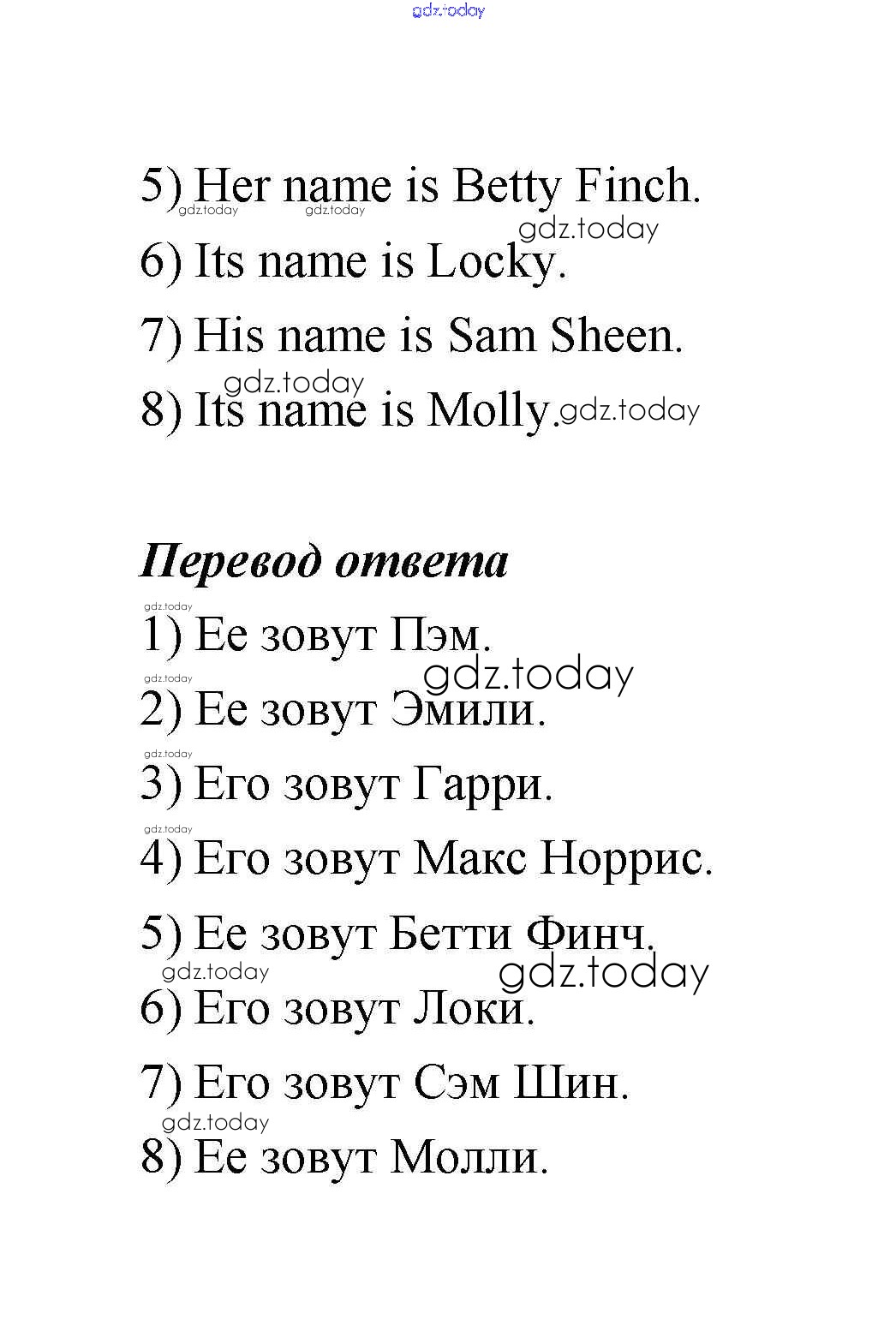 gdz.today

5) Her name is Betty Finch.
gdz.today gdz.today
gdz.today
6) Its name is Locky.
7) His name is Sam Sheen.
gdz.today
8) Its name is Molly. gdz.today

Перевод ответа

gdz.today
1) Ее зовут Пэм.
gdz.today
gdz.today
2) Ее зовут Эмили.
gdz.today
3) Его зовут Гарри.
gdz.today
4) Его зовут Макс Норрис.
5) Ее зовут Бетти Финч.
gdz.today gdz.today
6) Его зовут Локи.
7) Его зовут Сэм Шин.
gdz.today
8) Ее зовут Молли.